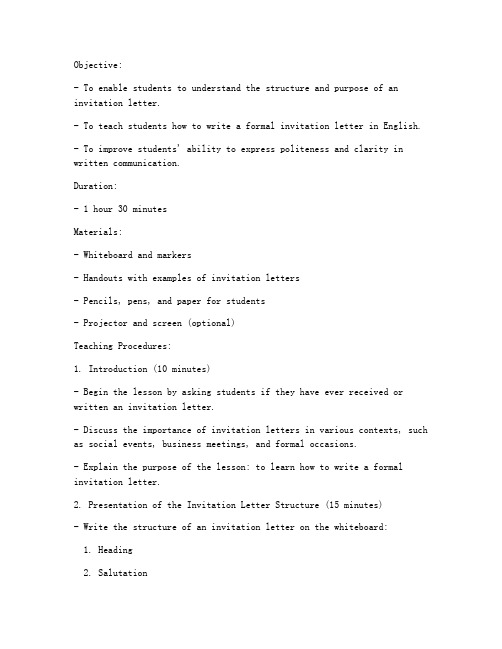 Objective:

- To enable students to understand the structure and purpose of an invitation letter.

- To teach students how to write a formal invitation letter in English.

- To improve students' ability to express politeness and clarity in written communication.

Duration:

- 1 hour 30 minutes

Materials:

- Whiteboard and markers

- Handouts with examples of invitation letters

- Pencils, pens, and paper for students

- Projector and screen (optional)

Teaching Procedures:

1. Introduction (10 minutes)

- Begin the lesson by asking students if they have ever received or written an invitation letter.

- Discuss the importance of invitation letters in various contexts, such as social events, business meetings, and formal occasions.

- Explain the purpose of the lesson: to learn how to write a formal invitation letter.

2. Presentation of the Invitation Letter Structure (15 minutes)

- Write the structure of an invitation letter on the whiteboard:

1. Heading

2. Salutation